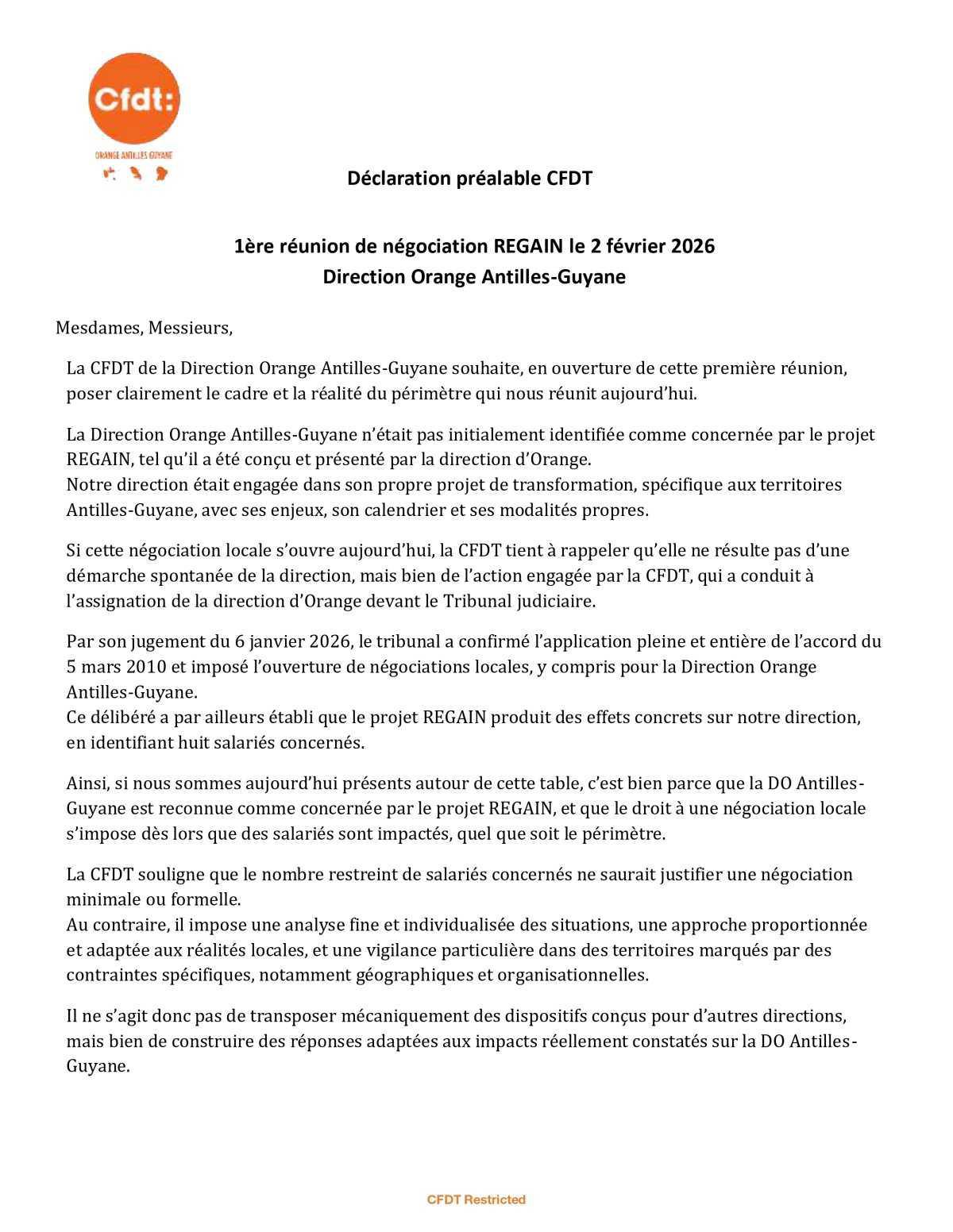 Cfdt:
ORANGE ANTILLES GUYANE

Déclaration préalable CFDT

1ère réunion de négociation REGAIN le 2 février 2026
Direction Orange Antilles-Guyane

Mesdames, Messieurs,

La CFDT de la Direction Orange Antilles-Guyane souhaite, en ouverture de cette première réunion, poser clairement le cadre et la réalité du périmètre qui nous réunit aujourd'hui.

La Direction Orange Antilles-Guyane n'était pas initialement identifiée comme concernée par le projet REGAIN, tel qu'il a été conçu et présenté par la direction d'Orange.
Notre direction était engagée dans son propre projet de transformation, spécifique aux territoires Antilles-Guyane, avec ses enjeux, son calendrier et ses modalités propres.

Si cette négociation locale s'ouvre aujourd'hui, la CFDT tient à rappeler qu'elle ne résulte pas d'une démarche spontanée de la direction, mais bien de l'action engagée par la CFDT, qui a conduit à l'assignation de la direction d'Orange devant le Tribunal judiciaire.

Par son jugement du 6 janvier 2026, le tribunal a confirmé l'application pleine et entière de l'accord du 5 mars 2010 et imposé l'ouverture de négociations locales, y compris pour la Direction Orange Antilles-Guyane.
Ce délibéré a par ailleurs établi que le projet REGAIN produit des effets concrets sur notre direction, en identifiant huit salariés concernés.

Ainsi, si nous sommes aujourd'hui présents autour de cette table, c'est bien parce que la DO Antilles-Guyane est reconnue comme concernée par le projet REGAIN, et que le droit à une négociation locale s'impose dès lors que des salariés sont impactés, quel que soit le périmètre.

La CFDT souligne que le nombre restreint de salariés concernés ne saurait justifier une négociation minimale ou formelle.
Au contraire, il impose une analyse fine et individualisée des situations, une approche proportionnée et adaptée aux réalités locales, et une vigilance particulière dans des territoires marqués par des contraintes spécifiques, notamment géographiques et organisationnelles.

Il ne s'agit donc pas de transposer mécaniquement des dispositifs conçus pour d'autres directions, mais bien de construire des réponses adaptées aux impacts réellement constatés sur la DO Antilles-Guyane.

CFDT Restricted